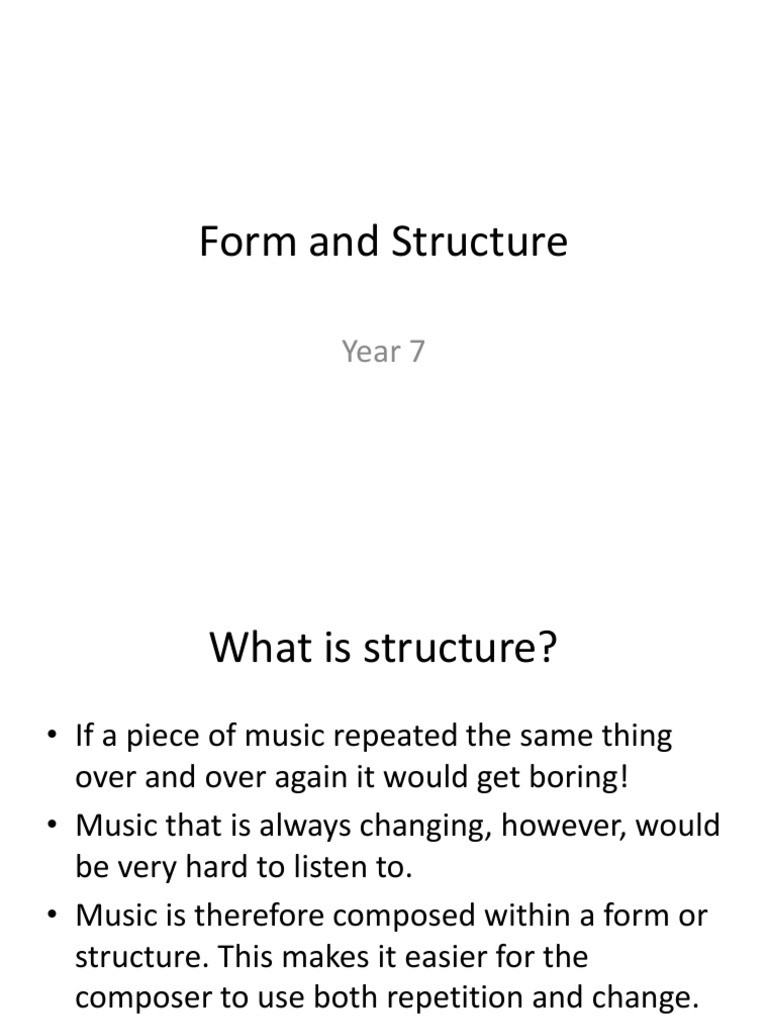 Form and Structure

Year 7

What is structure?

• If a piece of music repeated the same thing over and over again it would get boring!
• Music that is always changing, however, would be very hard to listen to.
• Music is therefore composed within a form or structure. This makes it easier for the composer to use both repetition and change.